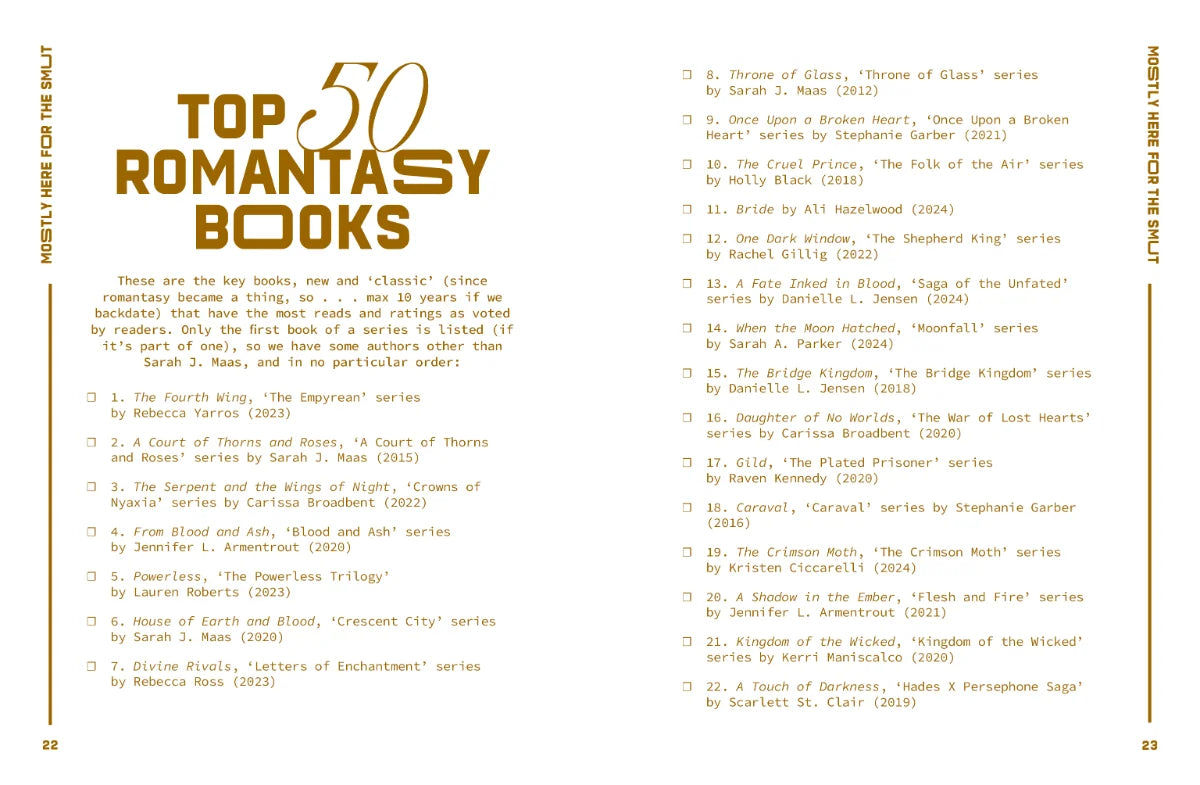 MOSTLY HERE FOR THE SMUT

TOP 50
ROMANTASY
BOOKS

These are the key books, new and 'classic' (since romantasy became a thing, so . . . max 10 years if we backdate) that have the most reads and ratings as voted by readers. Only the first book of a series is listed (if it's part of one), so we have some authors other than Sarah J. Maas, and in no particular order:

☐ 1. The Fourth Wing, 'The Empyrean' series by Rebecca Yarros (2023)

☐ 2. A Court of Thorns and Roses, 'A Court of Thorns and Roses' series by Sarah J. Maas (2015)

☐ 3. The Serpent and the Wings of Night, 'Crowns of Nyaxia' series by Carissa Broadbent (2022)

☐ 4. From Blood and Ash, 'Blood and Ash' series by Jennifer L. Armentrout (2020)

☐ 5. Powerless, 'The Powerless Trilogy' by Lauren Roberts (2023)

☐ 6. House of Earth and Blood, 'Crescent City' series by Sarah J. Maas (2020)

☐ 7. Divine Rivals, 'Letters of Enchantment' series by Rebecca Ross (2023)

22

☐ 8. Throne of Glass, 'Throne of Glass' series by Sarah J. Maas (2012)

☐ 9. Once Upon a Broken Heart, 'Once Upon a Broken Heart' series by Stephanie Garber (2021)

☐ 10. The Cruel Prince, 'The Folk of the Air' series by Holly Black (2018)

☐ 11. Bride by Ali Hazelwood (2024)

☐ 12. One Dark Window, 'The Shepherd King' series by Rachel Gillig (2022)

☐ 13. A Fate Inked in Blood, 'Saga of the Unfated' series by Danielle L. Jensen (2024)

☐ 14. When the Moon Hatched, 'Moonfall' series by Sarah A. Parker (2024)

☐ 15. The Bridge Kingdom, 'The Bridge Kingdom' series by Danielle L. Jensen (2018)

☐ 16. Daughter of No Worlds, 'The War of Lost Hearts' series by Carissa Broadbent (2020)

☐ 17. Gild, 'The Plated Prisoner' series by Raven Kennedy (2020)

☐ 18. Caraval, 'Caraval' series by Stephanie Garber (2016)

☐ 19. The Crimson Moth, 'The Crimson Moth' series by Kristen Ciccarelli (2024)

☐ 20. A Shadow in the Ember, 'Flesh and Fire' series by Jennifer L. Armentrout (2021)

☐ 21. Kingdom of the Wicked, 'Kingdom of the Wicked' series by Kerri Maniscalco (2020)

☐ 22. A Touch of Darkness, 'Hades X Persephone Saga' by Scarlett St. Clair (2019)

MOSTLY HERE FOR THE SMUT

23